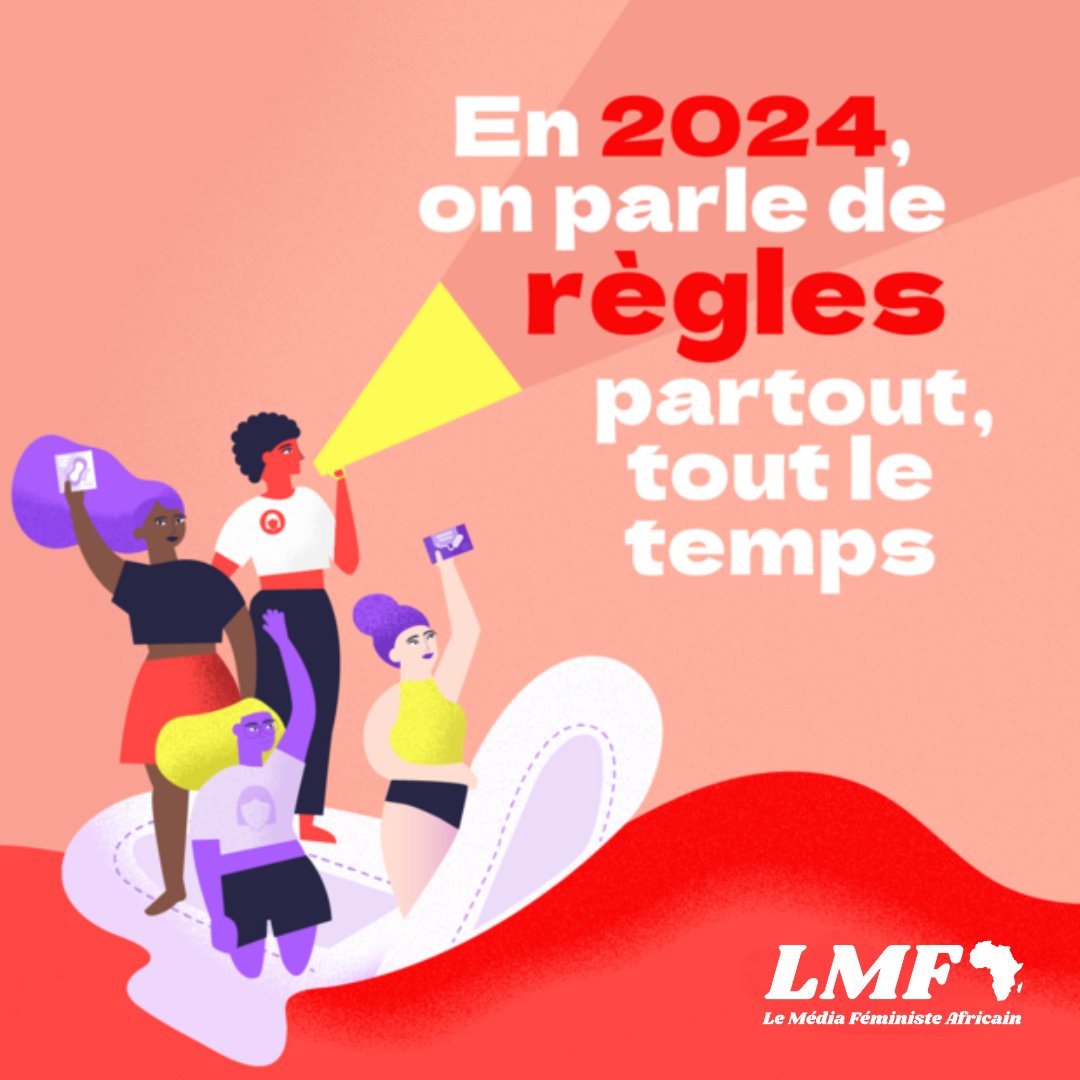 En 2024, on parle de règles partout, tout le temps

LMF
Le Média Féministe Africain